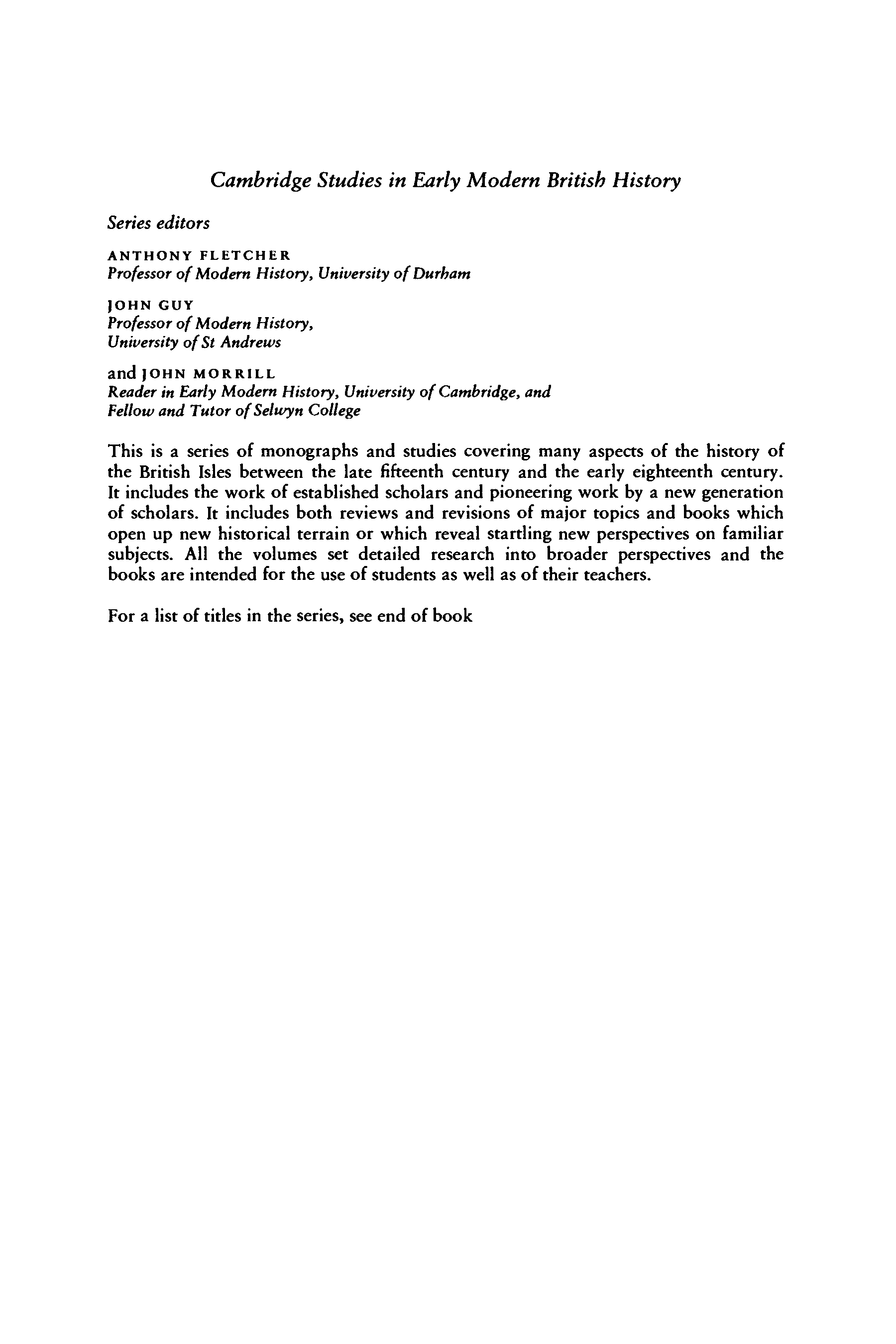 Cambridge Studies in Early Modern British History

Series editors

ANTHONY FLETCHER
Professor of Modern History, University of Durham

JOHN GUY
Professor of Modern History,
University of St Andrews

and JOHN MORRILL
Reader in Early Modern History, University of Cambridge, and
Fellow and Tutor of Selwyn College

This is a series of monographs and studies covering many aspects of the history of the British Isles between the late fifteenth century and the early eighteenth century. It includes the work of established scholars and pioneering work by a new generation of scholars. It includes both reviews and revisions of major topics and books which open up new historical terrain or which reveal startling new perspectives on familiar subjects. All the volumes set detailed research into broader perspectives and the books are intended for the use of students as well as of their teachers.

For a list of titles in the series, see end of book